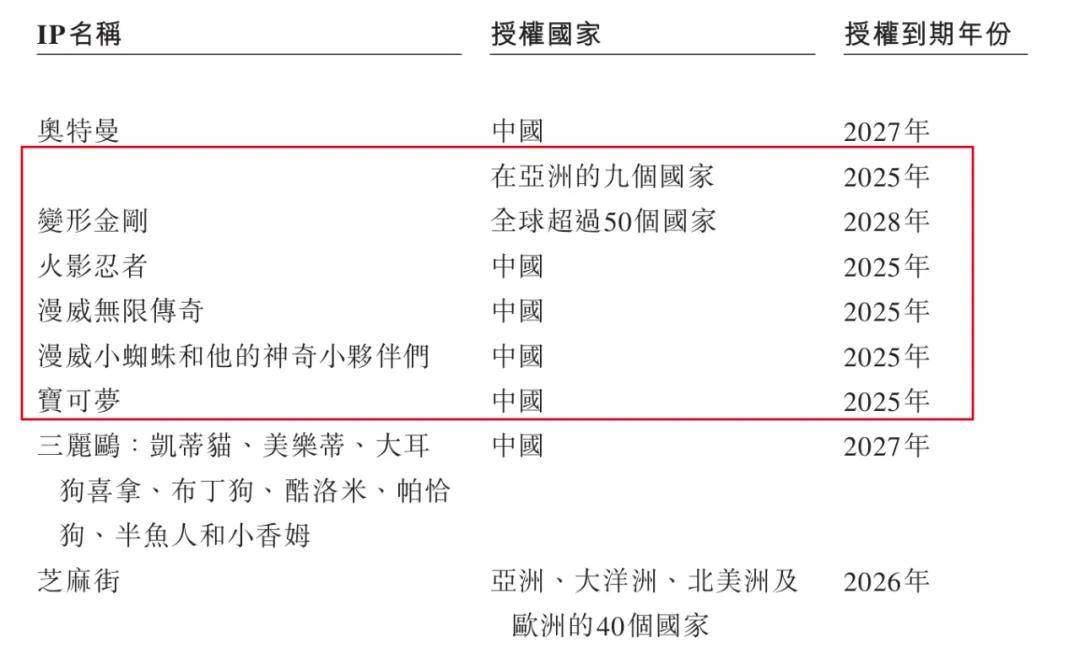 | IP名稱 | 授權國家 | 授權到期年份 |
|---|---|---|
| 奧特曼 | 中國 | 2027年 |
|  | 在亞洲的九個國家 | 2025年 |
| 變形金剛 | 全球超過50個國家 | 2028年 |
| 火影忍者 | 中國 | 2025年 |
| 漫威無限傳奇 | 中國 | 2025年 |
| 漫威小蜘蛛和他的神奇小夥伴們 | 中國 | 2025年 |
| 寶可夢 | 中國 | 2025年 |
| 三麗鷗:凱蒂貓、美樂蒂、大耳狗喜拿、布丁狗、酷洛米、帕恰狗、半魚人和小香姆 | 中國 | 2027年 |
| 芝麻街 | 亞洲、大洋洲、北美洲及歐洲的40個國家 | 2026年 |